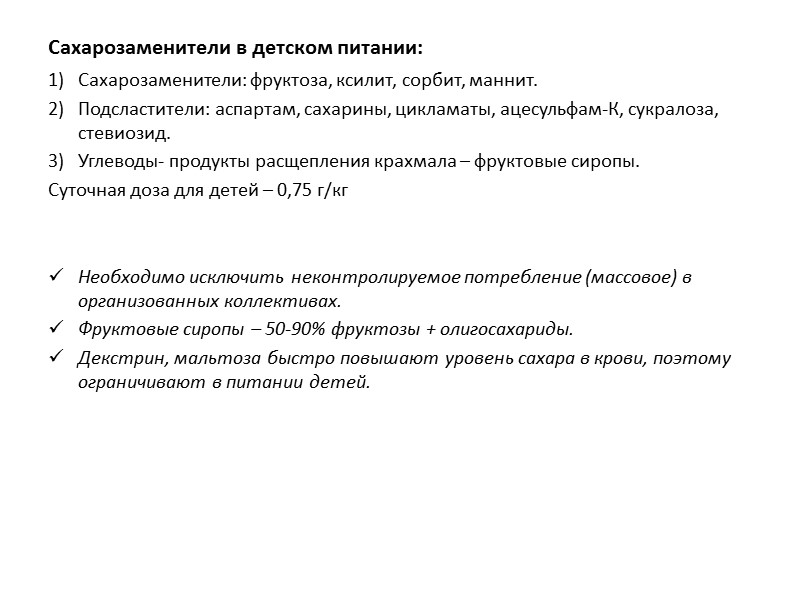 Сахарозаменители в детском питании:

1) Сахарозаменители: фруктоза, ксилит, сорбит, маннит.
2) Подсластители: аспартам, сахарины, цикламаты, ацесульфам-К, сукралоза, стевиозид.
3) Углеводы- продукты расщепления крахмала – фруктовые сиропы.

Суточная доза для детей – 0,75 г/кг

✓ Необходимо исключить неконтролируемое потребление (массовое) в организованных коллективах.
✓ Фруктовые сиропы – 50-90% фруктозы + олигосахариды.
✓ Декстрин, мальтоза быстро повышают уровень сахара в крови, поэтому ограничивают в питании детей.